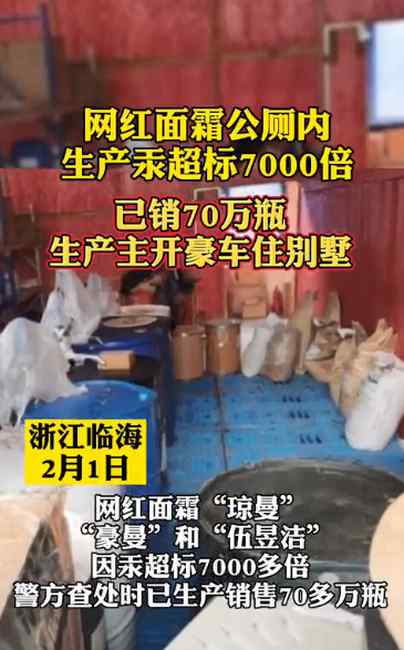 网红面霜公厕内
生产汞超标7000倍

已销70万瓶
生产主开豪车住别墅

浙江临海
2月1日

网红面霜“琼曼”
“豪曼”和“伍昱洁”
因汞超标7000多倍
警方查处时已生产销售70多万瓶